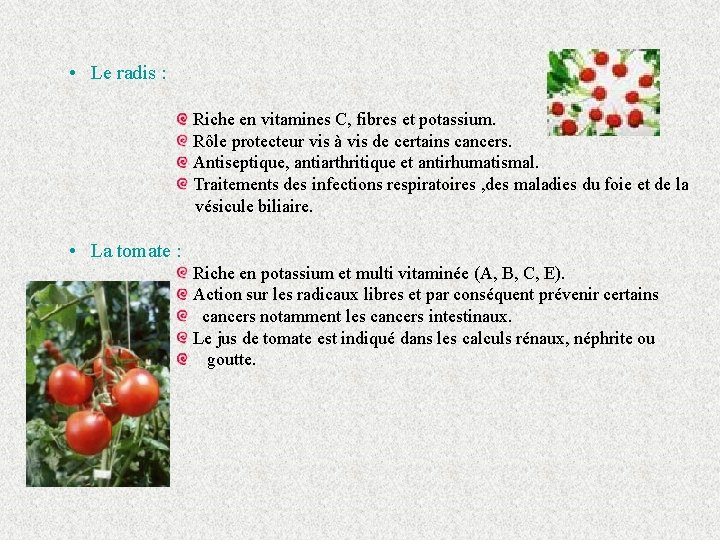 • Le radis :

Riche en vitamines C, fibres et potassium.
Rôle protecteur vis à vis de certains cancers.
Antiseptique, antiarthritique et antirhumatismal.
Traitements des infections respiratoires ,des maladies du foie et de la vésicule biliaire.

• La tomate :

Riche en potassium et multi vitaminée (A, B, C, E).
Action sur les radicaux libres et par conséquent prévenir certains
cancers notamment les cancers intestinaux.
Le jus de tomate est indiqué dans les calculs rénaux, néphrite ou
goutte.